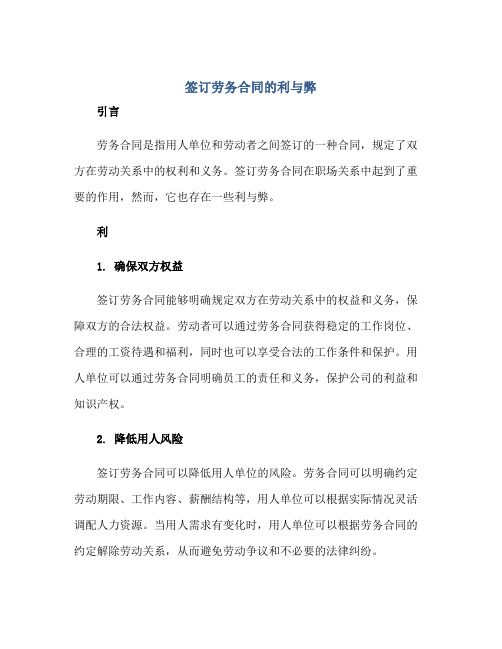 签订劳务合同的利与弊

引言

劳务合同是指用人单位和劳动者之间签订的一种合同，规定了双方在劳动关系中的权利和义务。签订劳务合同在职场关系中起到了重要的作用，然而，它也存在一些利与弊。

利

1. 确保双方权益

签订劳务合同能够明确规定双方在劳动关系中的权益和义务，保障双方的合法权益。劳动者可以通过劳务合同获得稳定的工作岗位、合理的工资待遇和福利，同时也可以享受合法的工作条件和保护。用人单位可以通过劳务合同明确员工的责任和义务，保护公司的利益和知识产权。

2. 降低用人风险

签订劳务合同可以降低用人单位的风险。劳务合同可以明确约定劳动期限、工作内容、薪酬结构等，用人单位可以根据实际情况灵活调配人力资源。当用人需求有变化时，用人单位可以根据劳务合同的约定解除劳动关系，从而避免劳动争议和不必要的法律纠纷。